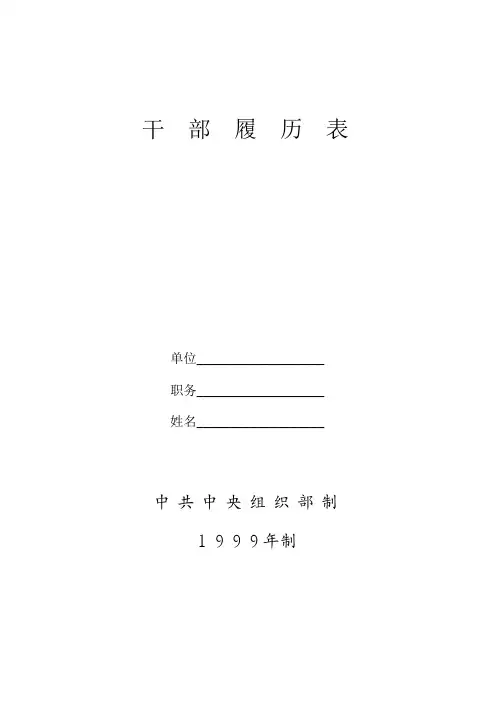 干 部 履 历 表

单位____________________

职务____________________

姓名____________________

中 共 中 央 组 织 部 制

1 9 9 9 年制